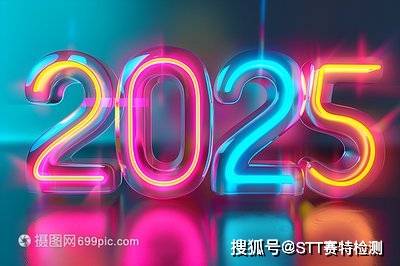 2025

摄图网699pic.com

搜狐号@STT赛特检测